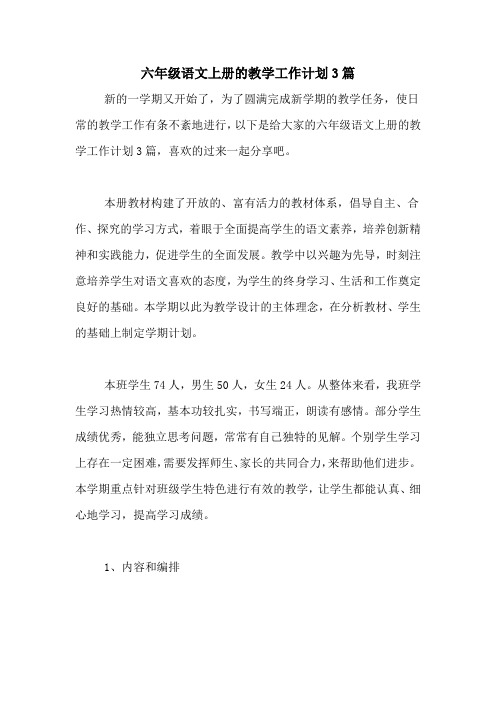 六年级语文上册的教学工作计划3篇

新的一学期又开始了，为了圆满完成新学期的教学任务，使日常的教学工作有条不紊地进行，以下是给大家的六年级语文上册的教学工作计划3篇，喜欢的过来一起分享吧。

本册教材构建了开放的、富有活力的教材体系，倡导自主、合作、探究的学习方式，着眼于全面提高学生的语文素养，培养创新精神和实践能力，促进学生的全面发展。教学中以兴趣为先导，时刻注意培养学生对语文喜欢的态度，为学生的终身学习、生活和工作奠定良好的基础。本学期以此为教学设计的主体理念，在分析教材、学生的基础上制定学期计划。

本班学生74人，男生50人，女生24人。从整体来看，我班学生学习热情较高，基本功较扎实，书写端正，朗读有感情。部分学生成绩优秀，能独立思考问题，常常有自己独特的见解。个别学生学习上存在一定困难，需要发挥师生、家长的共同合力，来帮助他们进步。本学期重点针对班级学生特色进行有效的教学，让学生都能认真、细心地学习，提高学习成绩。

1、内容和编排